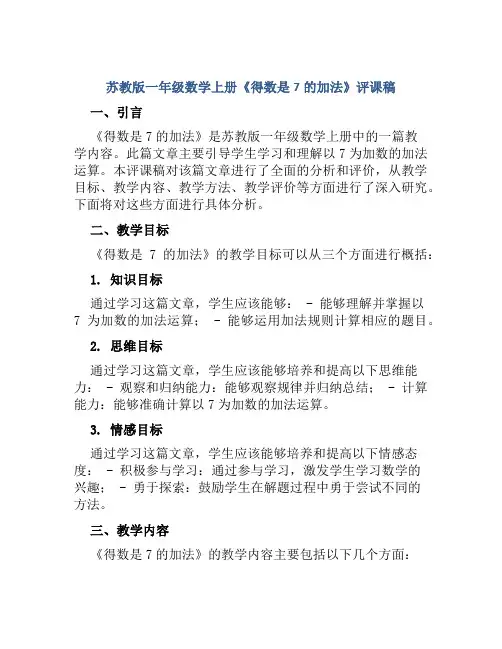 苏教版一年级数学上册《得数是 7 的加法》评课稿

一、引言

《得数是 7 的加法》是苏教版一年级数学上册中的一篇教学内容。此篇文章主要引导学生学习和理解以 7 为加数的加法运算。本评课稿对该篇文章进行了全面的分析和评价，从教学目标、教学内容、教学方法、教学评价等方面进行了深入研究。下面将对这些方面进行具体分析。

二、教学目标

《得数是 7 的加法》的教学目标可以从三个方面进行概括：

1. 知识目标

通过学习这篇文章，学生应该能够： - 能够理解并掌握以 7 为加数的加法运算； - 能够运用加法规则计算相应的题目。

2. 思维目标

通过学习这篇文章，学生应该能够培养和提高以下思维能力： - 观察和归纳能力：能够观察规律并归纳总结； - 计算能力：能够准确计算以 7 为加数的加法运算。

3. 情感目标

通过学习这篇文章，学生应该能够培养和提高以下情感态度： - 积极参与学习：通过参与学习，激发学生学习数学的兴趣； - 勇于探索：鼓励学生在解题过程中勇于尝试不同的方法。

三、教学内容

《得数是 7 的加法》的教学内容主要包括以下几个方面：